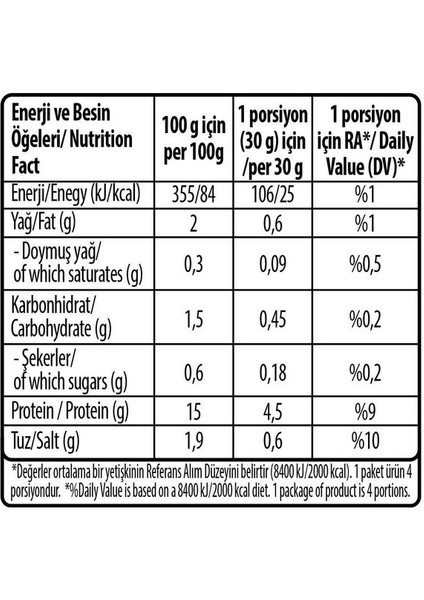 | Enerji ve Besin Öğeleri/ Nutrition Fact | 100 g için per 100g | 1 porsiyon (30 g) için /per 30 g | 1 porsiyon için RA*/ Daily Value (DV)* |
|---|---|---|---|
| Enerji/Enegy (kJ/kcal) | 355/84 | 106/25 | %1 |
| Yağ/Fat (g) | 2 | 0,6 | %1 |
| - Doymuş yağ/ of which saturates (g) | 0,3 | 0,09 | %0,5 |
| Karbonhidrat/ Carbohydrate (g) | 1,5 | 0,45 | %0,2 |
| - Şekerler/ of which sugars (g) | 0,6 | 0,18 | %0,2 |
| Protein / Protein (g) | 15 | 4,5 | %9 |
| Tuz/Salt (g) | 1,9 | 0,6 | %10 |

*Değerler ortalama bir yetişkinin Referans Alım Düzeyini belirtir (8400 kJ/2000 kcal). 1 paket ürün 4 porsiyondur. *%Daily Value is based on a 8400 kJ/2000 kcal diet. 1 package of product is 4 portions.